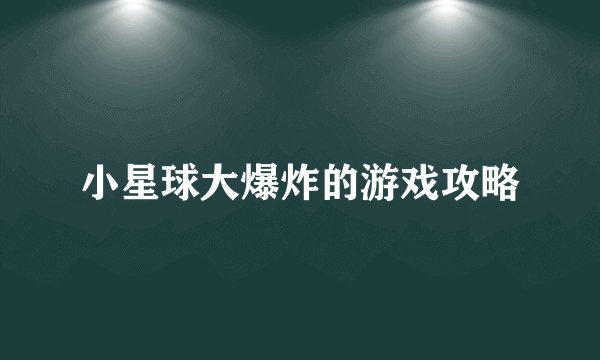 小星球大爆炸的游戏攻略